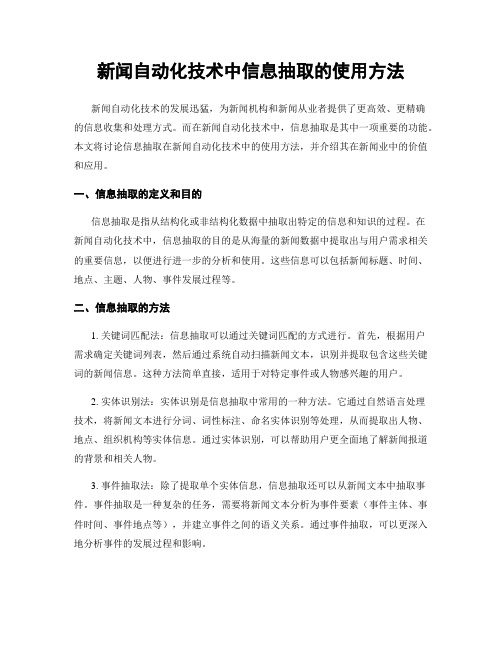 新闻自动化技术中信息抽取的使用方法

新闻自动化技术的发展迅猛，为新闻机构和新闻从业者提供了更高效、更精确的信息收集和处理方式。而在新闻自动化技术中，信息抽取是其中一项重要的功能。本文将讨论信息抽取在新闻自动化技术中的使用方法，并介绍其在新闻业中的价值和应用。

一、信息抽取的定义和目的

信息抽取是指从结构化或非结构化数据中抽取出特定的信息和知识的过程。在新闻自动化技术中，信息抽取的目的是从海量的新闻数据中提取出与用户需求相关的重要信息，以便进行进一步的分析和使用。这些信息可以包括新闻标题、时间、地点、主题、人物、事件发展过程等。

二、信息抽取的方法

1. 关键词匹配法：信息抽取可以通过关键词匹配的方式进行。首先，根据用户需求确定关键词列表，然后通过系统自动扫描新闻文本，识别并提取包含这些关键词的新闻信息。这种方法简单直接，适用于对特定事件或人物感兴趣的用户。

2. 实体识别法：实体识别是信息抽取中常用的一种方法。它通过自然语言处理技术，将新闻文本进行分词、词性标注、命名实体识别等处理，从而提取出人物、地点、组织机构等实体信息。通过实体识别，可以帮助用户更全面地了解新闻报道的背景和相关人物。

3. 事件抽取法：除了提取单个实体信息，信息抽取还可以从新闻文本中抽取事件。事件抽取是一种复杂的任务，需要将新闻文本分析为事件要素（事件主体、事件时间、事件地点等），并建立事件之间的语义关系。通过事件抽取，可以更深入地分析事件的发展过程和影响。